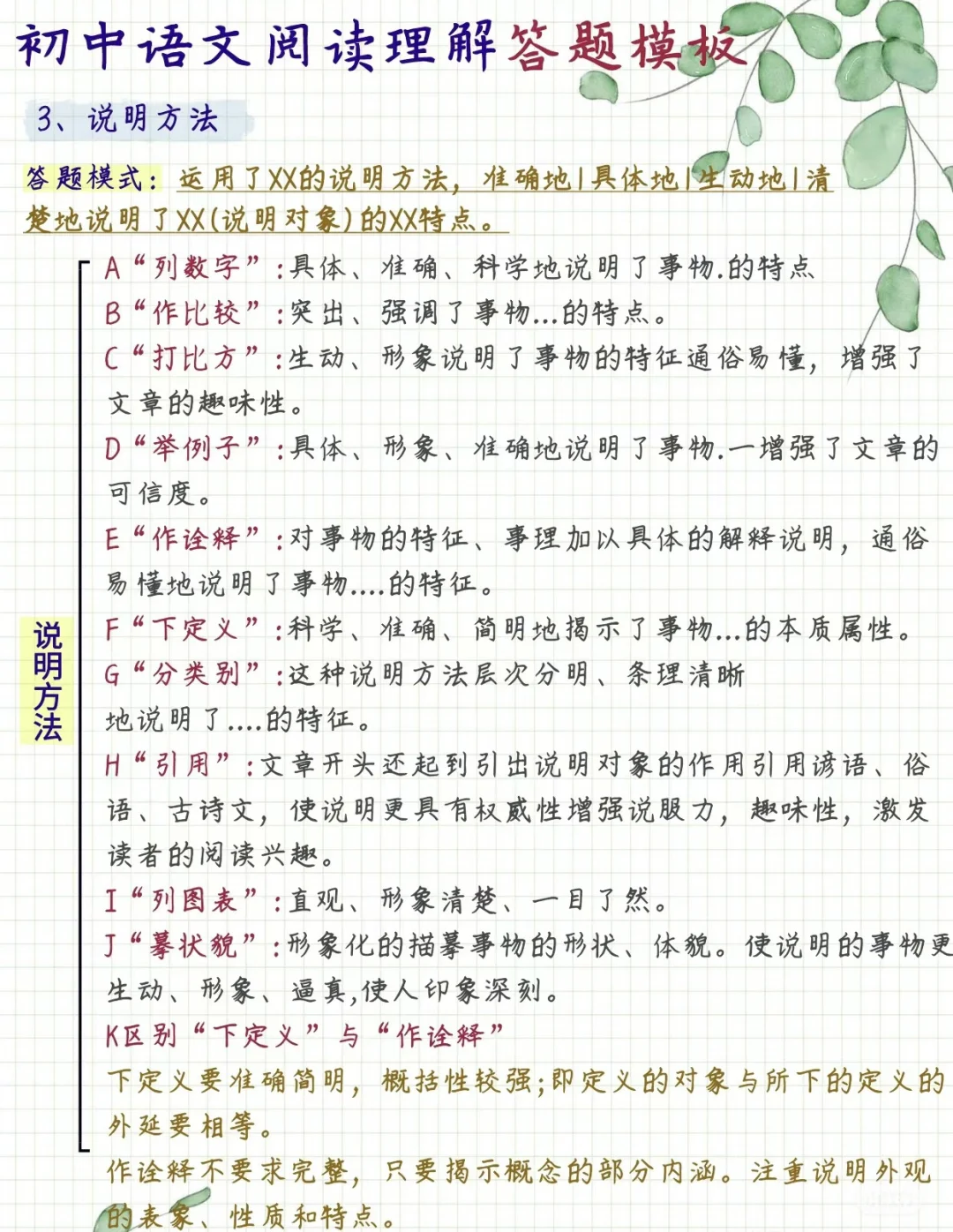 初中语文阅读理解答题模板

3、说明方法

答题模式：运用了XX的说明方法，准确地|具体地|生动地|清楚地说明了XX(说明对象)的XX特点。

说明方法

A“列数字”：具体、准确、科学地说明了事物.的特点

B“作比较”：突出、强调了事物...的特点。

C“打比方”：生动、形象说明了事物的特征通俗易懂，增强了文章的趣味性。

D“举例子”：具体、形象、准确地说明了事物.一增强了文章的可信度。

E“作诠释”：对事物的特征、事理加以具体的解释说明，通俗易懂地说明了事物....的特征。

F“下定义”：科学、准确、简明地揭示了事物...的本质属性。

G“分类别”：这种说明方法层次分明、条理清晰地说明了....的特征。

H“引用”：文章开头还起到引出说明对象的作用引用谚语、俗语、古诗文，使说明更具有权威性增强说服力，趣味性，激发读者的阅读兴趣。

I“列图表”：直观、形象清楚、一目了然。

J“摹状貌”：形象化的描摹事物的形状、体貌。使说明的事物更生动、形象、逼真,使人印象深刻。

K区别“下定义”与“作诠释”

下定义要准确简明，概括性较强;即定义的对象与所下的定义的外延要相等。

作诠释不要求完整，只要揭示概念的部分内涵。注重说明外观的表象、性质和特点。